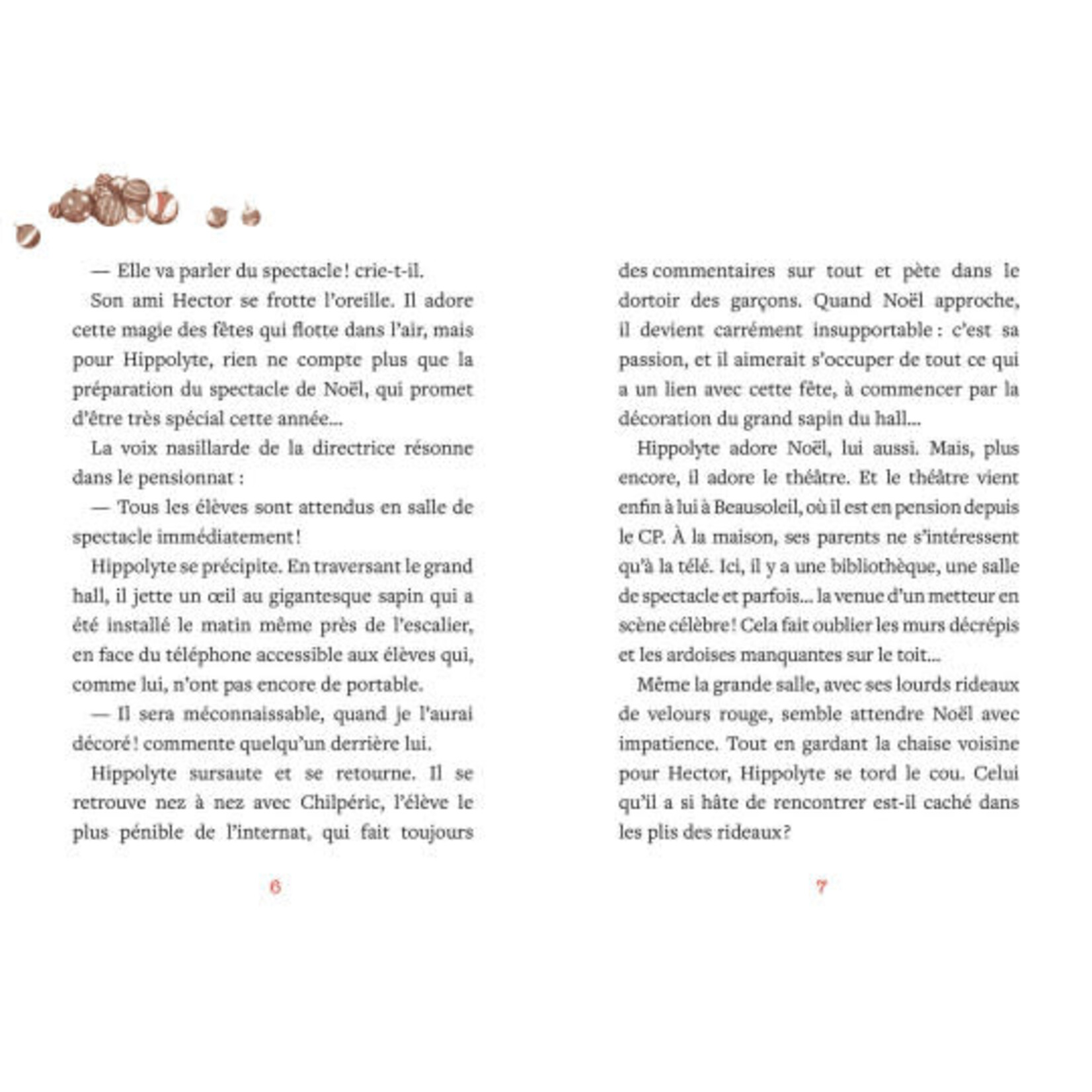 — Elle va parler du spectacle! crie-t-il.

Son ami Hector se frotte l'oreille. Il adore cette magie des fêtes qui flotte dans l'air, mais pour Hippolyte, rien ne compte plus que la préparation du spectacle de Noël, qui promet d'être très spécial cette année…

La voix nasillarde de la directrice résonne dans le pensionnat :

— Tous les élèves sont attendus en salle de spectacle immédiatement!

Hippolyte se précipite. En traversant le grand hall, il jette un œil au gigantesque sapin qui a été installé le matin même près de l'escalier, en face du téléphone accessible aux élèves qui, comme lui, n'ont pas encore de portable.

— Il sera méconnaissable, quand je l'aurai décoré! commente quelqu'un derrière lui.

Hippolyte sursaute et se retourne. Il se retrouve nez à nez avec Chilpéric, l'élève le plus pénible de l'internat, qui fait toujours

6

des commentaires sur tout et pète dans le dortoir des garçons. Quand Noël approche, il devient carrément insupportable : c'est sa passion, et il aimerait s'occuper de tout ce qui a un lien avec cette fête, à commencer par la décoration du grand sapin du hall…

Hippolyte adore Noël, lui aussi. Mais, plus encore, il adore le théâtre. Et le théâtre vient enfin à lui à Beausoleil, où il est en pension depuis le CP. À la maison, ses parents ne s'intéressent qu'à la télé. Ici, il y a une bibliothèque, une salle de spectacle et parfois… la venue d'un metteur en scène célèbre! Cela fait oublier les murs décrépis et les ardoises manquantes sur le toit…

Même la grande salle, avec ses lourds rideaux de velours rouge, semble attendre Noël avec impatience. Tout en gardant la chaise voisine pour Hector, Hippolyte se tord le cou. Celui qu'il a si hâte de rencontrer est-il caché dans les plis des rideaux?

7